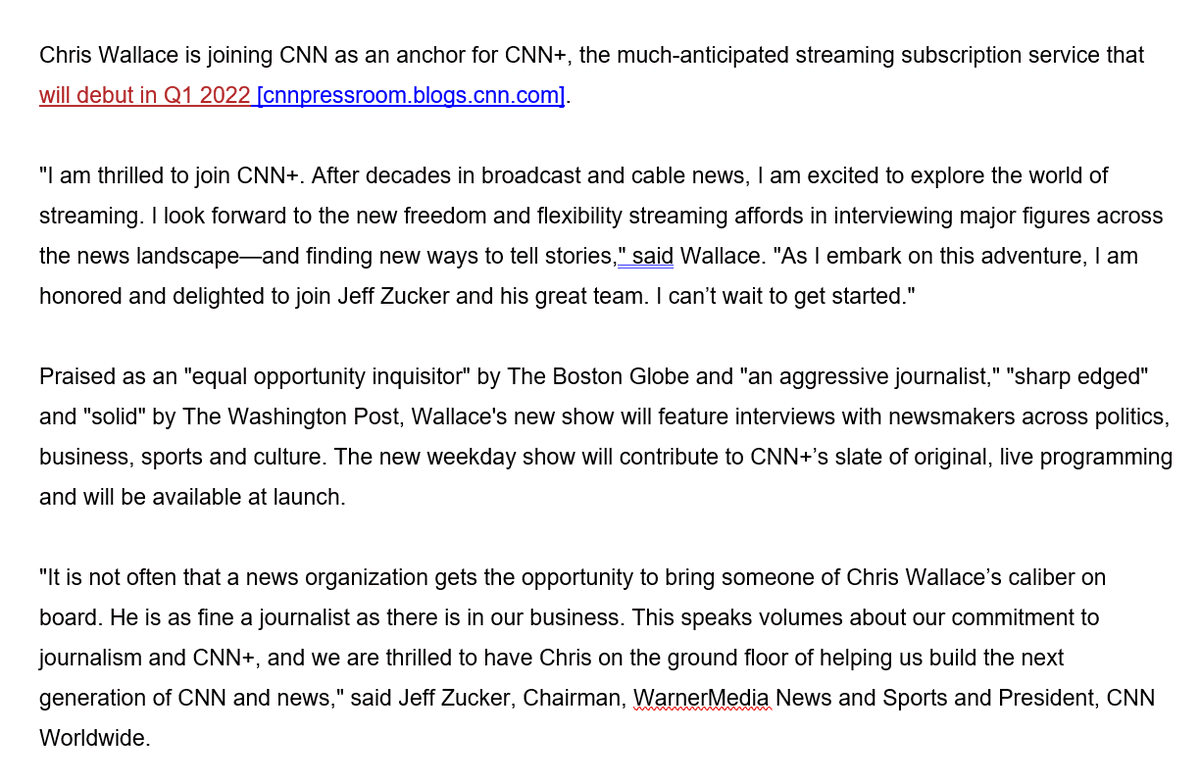 Chris Wallace is joining CNN as an anchor for CNN+, the much-anticipated streaming subscription service that will debut in Q1 2022 [cnnpressroom.blogs.cnn.com].

"I am thrilled to join CNN+. After decades in broadcast and cable news, I am excited to explore the world of streaming. I look forward to the new freedom and flexibility streaming affords in interviewing major figures across the news landscape—and finding new ways to tell stories," said Wallace. "As I embark on this adventure, I am honored and delighted to join Jeff Zucker and his great team. I can't wait to get started."

Praised as an "equal opportunity inquisitor" by The Boston Globe and "an aggressive journalist," "sharp edged" and "solid" by The Washington Post, Wallace's new show will feature interviews with newsmakers across politics, business, sports and culture. The new weekday show will contribute to CNN+'s slate of original, live programming and will be available at launch.

"It is not often that a news organization gets the opportunity to bring someone of Chris Wallace's caliber on board. He is as fine a journalist as there is in our business. This speaks volumes about our commitment to journalism and CNN+, and we are thrilled to have Chris on the ground floor of helping us build the next generation of CNN and news," said Jeff Zucker, Chairman, WarnerMedia News and Sports and President, CNN Worldwide.